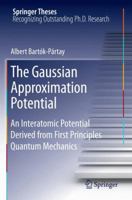 Springer Theses
Recognizing Outstanding Ph.D. Research

Albert Bartók-Pártay

The Gaussian Approximation Potential

An Interatomic Potential Derived from First Principles Quantum Mechanics

Springer